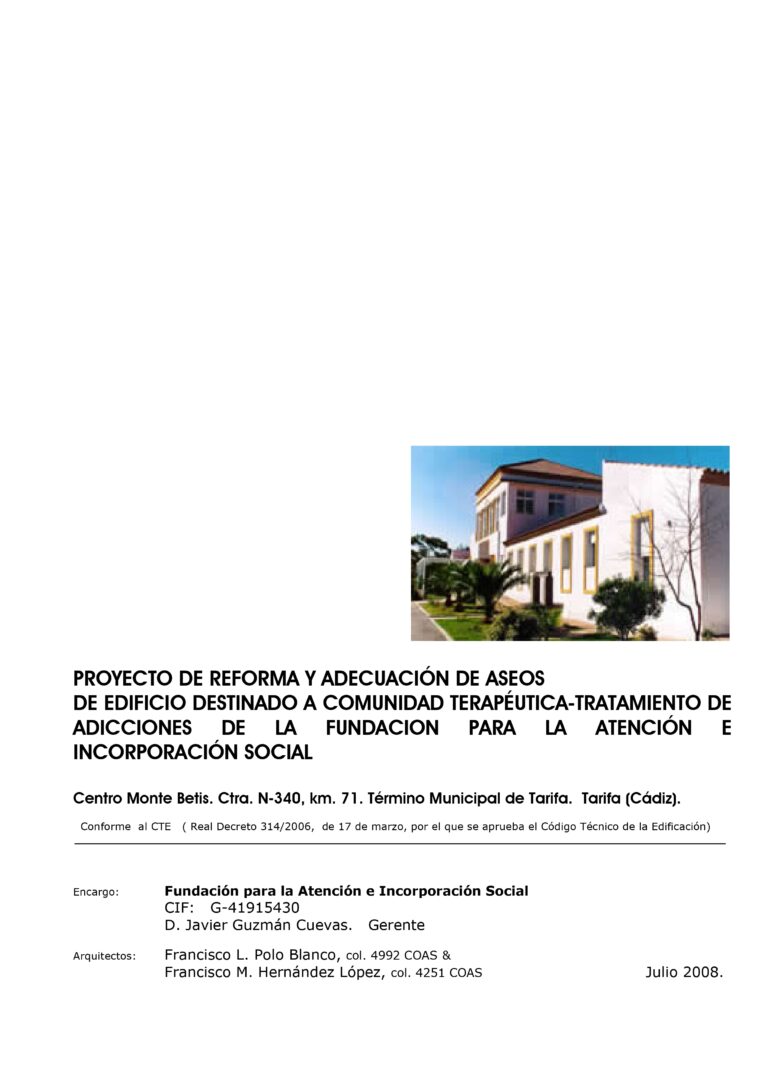 PROYECTO DE REFORMA Y ADECUACIÓN DE ASEOS
DE EDIFICIO DESTINADO A COMUNIDAD TERAPÉUTICA-TRATAMIENTO DE ADICCIONES DE LA FUNDACION PARA LA ATENCIÓN E INCORPORACIÓN SOCIAL

Centro Monte Betis. Ctra. N-340, km. 71. Término Municipal de Tarifa. Tarifa (Cádiz).

Conforme al CTE ( Real Decreto 314/2006, de 17 de marzo, por el que se aprueba el Código Técnico de la Edificación)

Encargo: Fundación para la Atención e Incorporación Social
CIF: G-41915430
D. Javier Guzmán Cuevas. Gerente

Arquitectos: Francisco L. Polo Blanco, col. 4992 COAS &
Francisco M. Hernández López, col. 4251 COAS

Julio 2008.